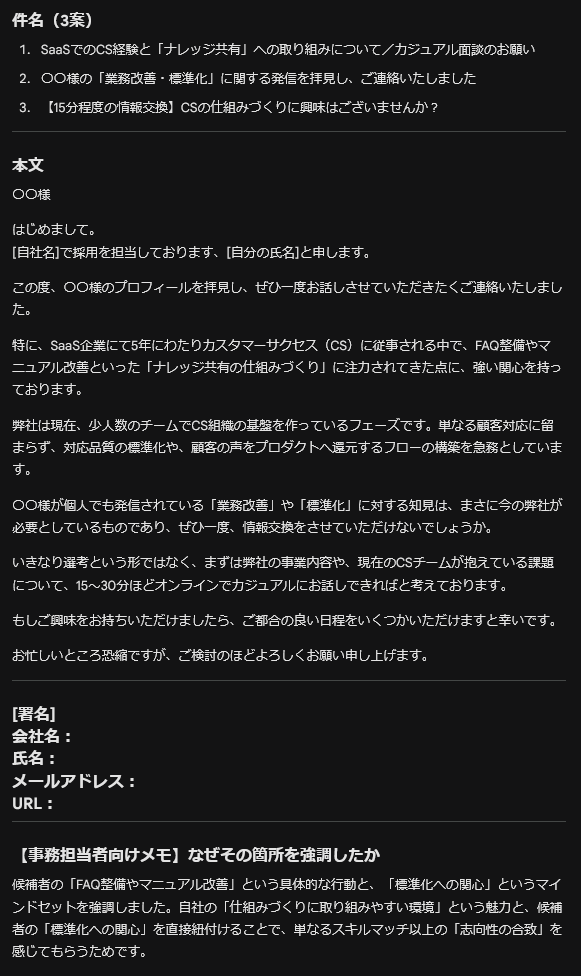 件名（3案）

1. SaaSでのCS経験と「ナレッジ共有」への取り組みについて／カジュアル面談のお願い
2. 〇〇様の「業務改善・標準化」に関する発信を拝見し、ご連絡いたしました
3. 【15分程度の情報交換】CSの仕組みづくりに興味はございませんか？

本文

〇〇様

はじめまして。
[自社名]で採用を担当しております、[自分の氏名]と申します。

この度、〇〇様のプロフィールを拝見し、ぜひ一度お話しさせていただきたくご連絡いたしました。

特に、SaaS企業にて5年にわたりカスタマーサクセス（CS）に従事される中で、FAQ整備やマニュアル改善といった「ナレッジ共有の仕組みづくり」に注力されてきた点に、強い関心を持っております。

弊社は現在、少人数のチームでCS組織の基盤を作っているフェーズです。単なる顧客対応に留まらず、対応品質の標準化や、顧客の声をプロダクトへ還元するフローの構築を急務としています。

〇〇様が個人でも発信されている「業務改善」や「標準化」に対する知見は、まさに今の弊社が必要としているものであり、ぜひ一度、情報交換をさせていただけないでしょうか。

いきなり選考という形ではなく、まずは弊社の事業内容や、現在のCSチームが抱えている課題について、15〜30分ほどオンラインでカジュアルにお話しできればと考えております。

もしご興味をお持ちいただけましたら、ご都合の良い日程をいくつかいただけますと幸いです。

お忙しいところ恐縮ですが、ご検討のほどよろしくお願い申し上げます。

[署名]
会社名：
氏名：
メールアドレス：
URL：

【事務担当者向けメモ】なぜその箇所を強調したか

候補者の「FAQ整備やマニュアル改善」という具体的な行動と、「標準化への関心」というマインドセットを強調しました。自社の「仕組みづくりに取り組みやすい環境」という魅力と、候補者の「標準化への関心」を直接紐付けることで、単なるスキルマッチ以上の「志向性の合致」を感じてもらうためです。